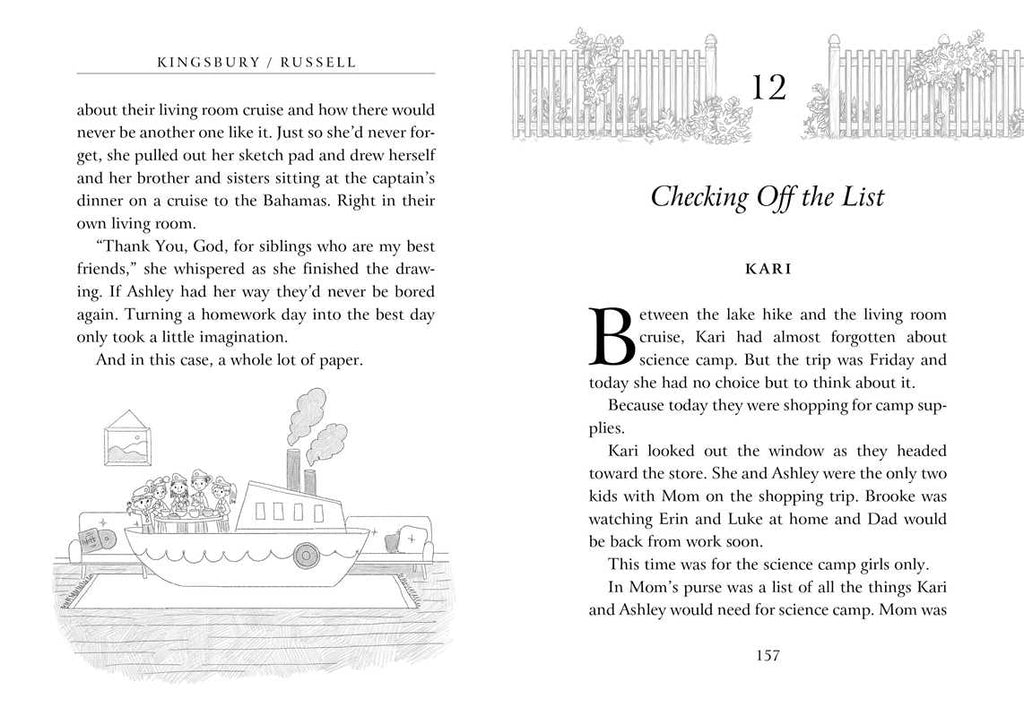 KINGSBURY / RUSSELL

about their living room cruise and how there would never be another one like it. Just so she'd never forget, she pulled out her sketch pad and drew herself and her brother and sisters sitting at the captain's dinner on a cruise to the Bahamas. Right in their own living room.

"Thank You, God, for siblings who are my best friends," she whispered as she finished the drawing. If Ashley had her way they'd never be bored again. Turning a homework day into the best day only took a little imagination.

And in this case, a whole lot of paper.

12

Checking Off the List

KARI

Between the lake hike and the living room cruise, Kari had almost forgotten about science camp. But the trip was Friday and today she had no choice but to think about it.

Because today they were shopping for camp supplies.

Kari looked out the window as they headed toward the store. She and Ashley were the only two kids with Mom on the shopping trip. Brooke was watching Erin and Luke at home and Dad would be back from work soon.

This time was for the science camp girls only.

In Mom's purse was a list of all the things Kari and Ashley would need for science camp. Mom was

157